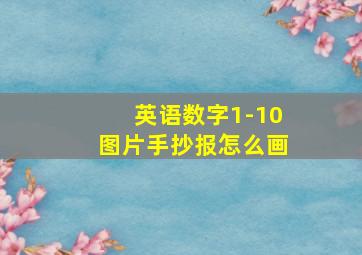 英语数字1-10
图片手抄报怎么画